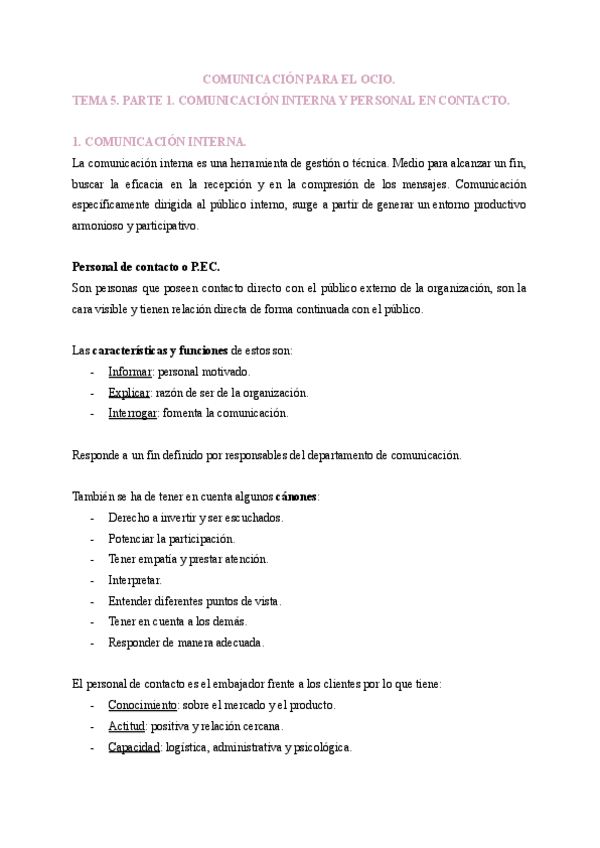 COMUNICACIÓN PARA EL OCIO.
TEMA 5. PARTE 1. COMUNICACIÓN INTERNA Y PERSONAL EN CONTACTO.

1. COMUNICACIÓN INTERNA.
La comunicación interna es una herramienta de gestión o técnica. Medio para alcanzar un fin, buscar la eficacia en la recepción y en la compresión de los mensajes. Comunicación específicamente dirigida al público interno, surge a partir de generar un entorno productivo armonioso y participativo.

Personal de contacto o P.EC.
Son personas que poseen contacto directo con el público externo de la organización, son la cara visible y tienen relación directa de forma continuada con el público.

Las características y funciones de estos son:
- Informar: personal motivado.
- Explicar: razón de ser de la organización.
- Interrogar: fomenta la comunicación.

Responde a un fin definido por responsables del departamento de comunicación.

También se ha de tener en cuenta algunos cánones:
- Derecho a invertir y ser escuchados.
- Potenciar la participación.
- Tener empatía y prestar atención.
- Interpretar.
- Entender diferentes puntos de vista.
- Tener en cuenta a los demás.
- Responder de manera adecuada.

El personal de contacto es el embajador frente a los clientes por lo que tiene:
- Conocimiento: sobre el mercado y el producto.
- Actitud: positiva y relación cercana.
- Capacidad: logística, administrativa y psicológica.